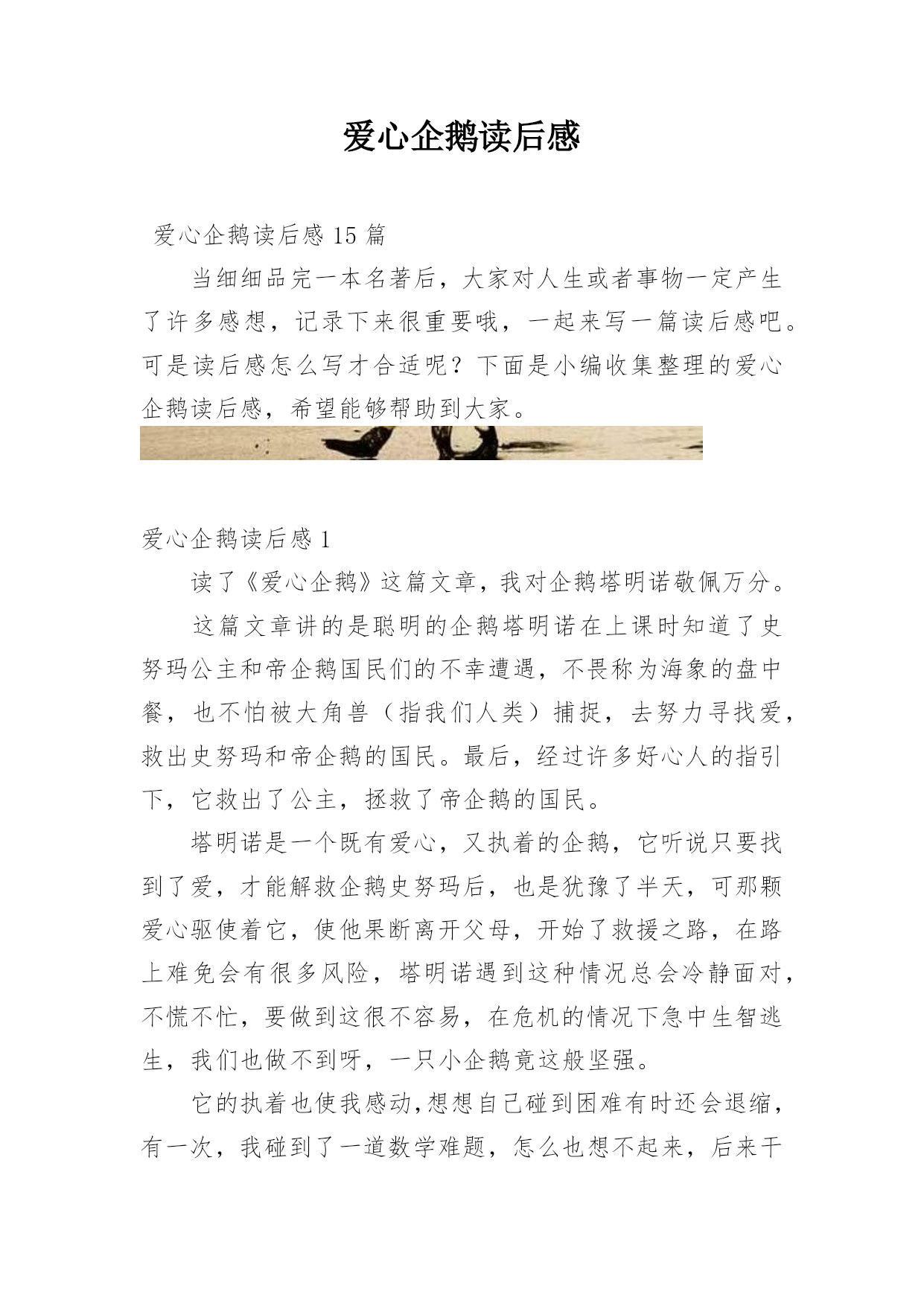 爱心企鹅读后感

爱心企鹅读后感 15 篇

当细细品完一本名著后，大家对人生或者事物一定产生了许多感想，记录下来很重要哦，一起来写一篇读后感吧。可是读后感怎么写才合适呢？下面是小编收集整理的爱心企鹅读后感，希望能够帮助到大家。

爱心企鹅读后感 1

读了《爱心企鹅》这篇文章，我对企鹅塔明诺敬佩万分。

这篇文章讲的是聪明的企鹅塔明诺在上课时知道了史努玛公主和帝企鹅国民们的不幸遭遇，不畏称为海象的盘中餐，也不怕被大角兽（指我们人类）捕捉，去努力寻找爱，救出史努玛和帝企鹅的国民。最后，经过许多好心人的指引下，它救出了公主，拯救了帝企鹅的国民。

塔明诺是一个既有爱心，又执着的企鹅，它听说只要找到了爱，才能解救企鹅史努玛后，也是犹豫了半天，可那颗爱心驱使着它，使他果断离开父母，开始了救援之路，在路上难免会有很多风险，塔明诺遇到这种情况总会冷静面对，不慌不忙，要做到这很不容易，在危机的情况下急中生智逃生，我们也做不到呀，一只小企鹅竟这般坚强。

它的执着也使我感动,想想自己碰到困难有时还会退缩，有一次，我碰到了一道数学难题，怎么也想不起来，后来干